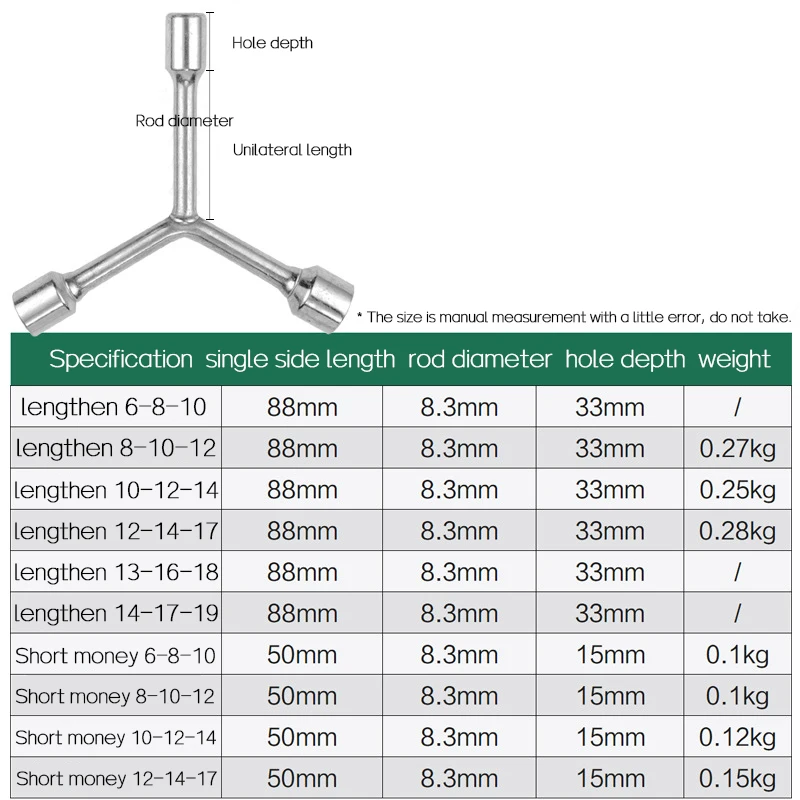 Hole depth

Rod diameter

Unilateral length

* The size is manual measurement with a little error, do not take.

| Specification | single side length | rod diameter | hole depth | weight |
|---|---|---|---|---|
| lengthen 6-8-10 | 88mm | 8.3mm | 33mm | / |
| lengthen 8-10-12 | 88mm | 8.3mm | 33mm | 0.27kg |
| lengthen 10-12-14 | 88mm | 8.3mm | 33mm | 0.25kg |
| lengthen 12-14-17 | 88mm | 8.3mm | 33mm | 0.28kg |
| lengthen 13-16-18 | 88mm | 8.3mm | 33mm | / |
| lengthen 14-17-19 | 88mm | 8.3mm | 33mm | / |
| Short money 6-8-10 | 50mm | 8.3mm | 15mm | 0.1kg |
| Short money 8-10-12 | 50mm | 8.3mm | 15mm | 0.1kg |
| Short money 10-12-14 | 50mm | 8.3mm | 15mm | 0.12kg |
| Short money 12-14-17 | 50mm | 8.3mm | 15mm | 0.15kg |